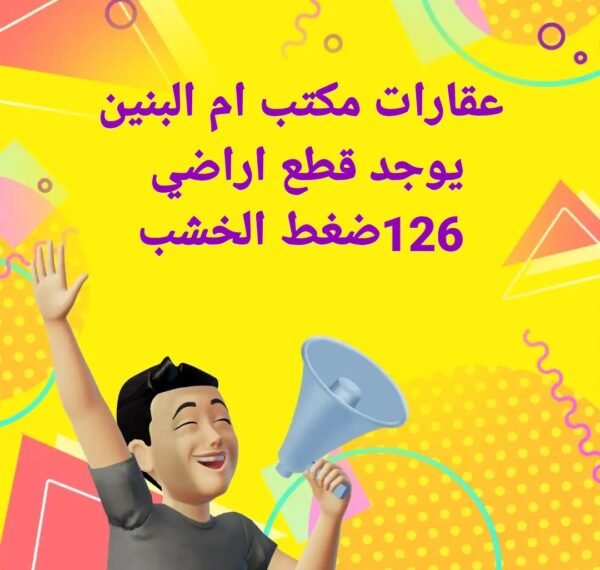 عقارات مكتب ام البنين
يوجد قطع اراضي
126ضغط الخشب